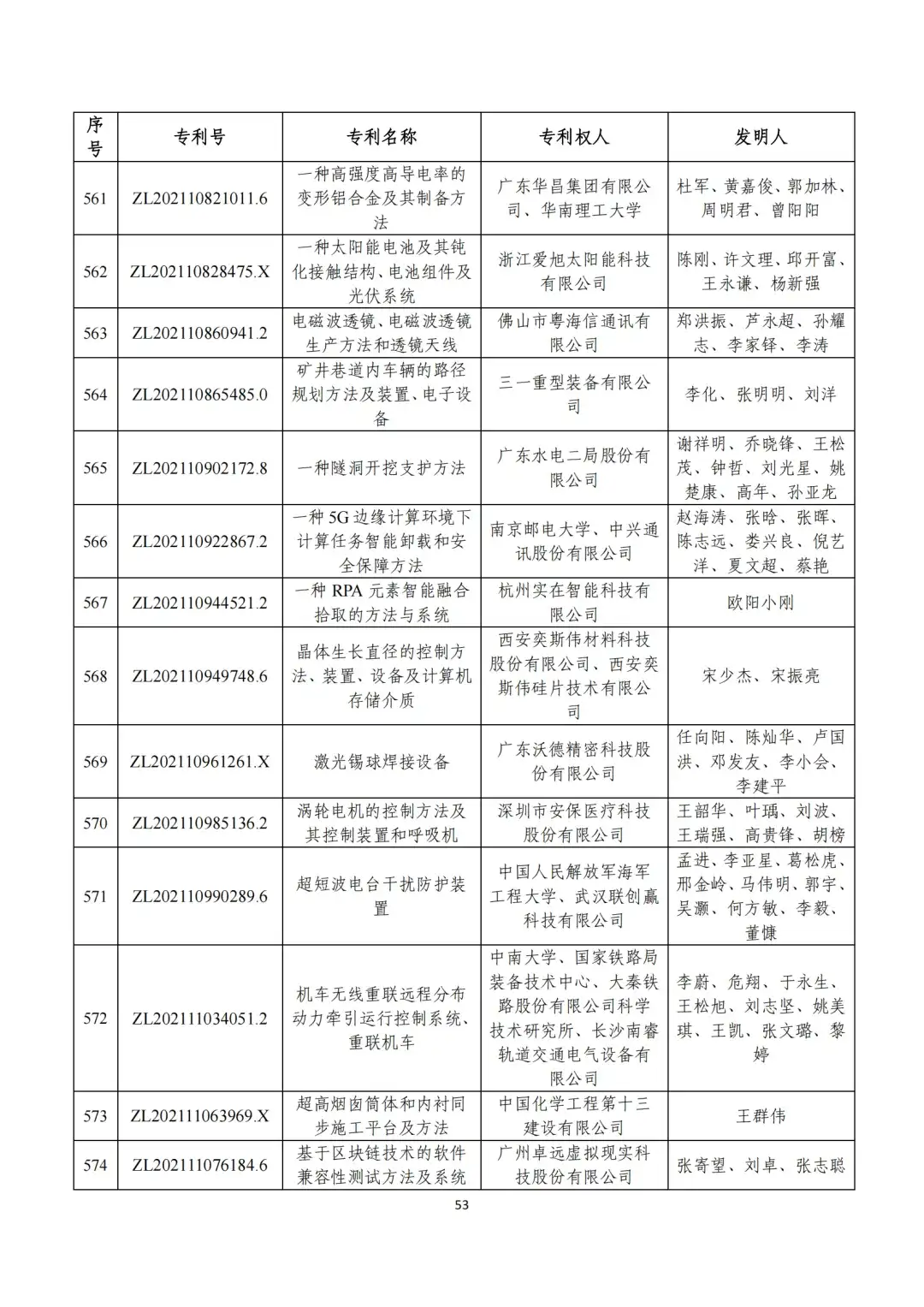 | 序号 | 专利号 | 专利名称 | 专利权人 | 发明人 |
|---|---|---|---|---|
| 561 | ZL202110821011.6 | 一种高强度高导电率的变形铝合金及其制备方法 | 广东华昌集团有限公司、华南理工大学 | 杜军、黄嘉俊、郭加林、周明君、曾阳阳 |
| 562 | ZL202110828475.X | 一种太阳能电池及其钝化接触结构、电池组件及光伏系统 | 浙江爱旭太阳能科技有限公司 | 陈刚、许文理、邱开富、王永谦、杨新强 |
| 563 | ZL202110860941.2 | 电磁波透镜、电磁波透镜生产方法和透镜天线 | 佛山市粤海信通讯有限公司 | 郑洪振、芦永超、孙耀志、李家铎、李涛 |
| 564 | ZL202110865485.0 | 矿井巷道内车辆的路径规划方法及装置、电子设备 | 三一重型装备有限公司 | 李化、张明明、刘洋 |
| 565 | ZL202110902172.8 | 一种隧洞开挖支护方法 | 广东水电二局股份有限公司 | 谢祥明、乔晓锋、王松茂、钟哲、刘光星、姚楚康、高年、孙亚龙 |
| 566 | ZL202110922867.2 | 一种5G边缘计算环境下计算任务智能卸载和安全保障方法 | 南京邮电大学、中兴通讯股份有限公司 | 赵海涛、张晗、张晖、陈志远、娄兴良、倪艺洋、夏文超、蔡艳 |
| 567 | ZL202110944521.2 | 一种RPA元素智能融合拾取的方法与系统 | 杭州实在智能科技有限公司 | 欧阳小刚 |
| 568 | ZL202110949748.6 | 晶体生长直径的控制方法、装置、设备及计算机存储介质 | 西安奕斯伟材料科技股份有限公司、西安奕斯伟硅片技术有限公司 | 宋少杰、宋振亮 |
| 569 | ZL202110961261.X | 激光锡球焊接设备 | 广东沃德精密科技股份有限公司 | 任向阳、陈灿华、卢国洪、邓发友、李小会、李建平 |
| 570 | ZL202110985136.2 | 涡轮电机的控制方法及其控制装置和呼吸机 | 深圳市安保医疗科技股份有限公司 | 王韶华、叶瑀、刘波、王瑞强、高贵锋、胡榜 |
| 571 | ZL202110990289.6 | 超短波电台干扰防护装置 | 中国人民解放军海军工程大学、武汉联创赢科技有限公司 | 孟进、李亚星、葛松虎、邢金岭、马伟明、郭宇、吴灏、何方敏、李毅、董慷 |
| 572 | ZL202111034051.2 | 机车无线重联远程分布动力牵引运行控制系统、重联机车 | 中南大学、国家铁路局装备技术中心、大秦铁路股份有限公司科学技术研究所、长沙南睿轨道交通电气设备有限公司 | 李蔚、危翔、于永生、王松旭、刘志坚、姚美琪、王凯、张文璐、黎婷 |
| 573 | ZL202111063969.X | 超高烟囱筒体和内衬同步施工平台及方法 | 中国化学工程第十三建设有限公司 | 王群伟 |
| 574 | ZL202111076184.6 | 基于区块链技术的软件兼容性测试方法及系统 | 广州卓远虚拟现实科技股份有限公司 | 张寄望、刘卓、张志聪 |

53